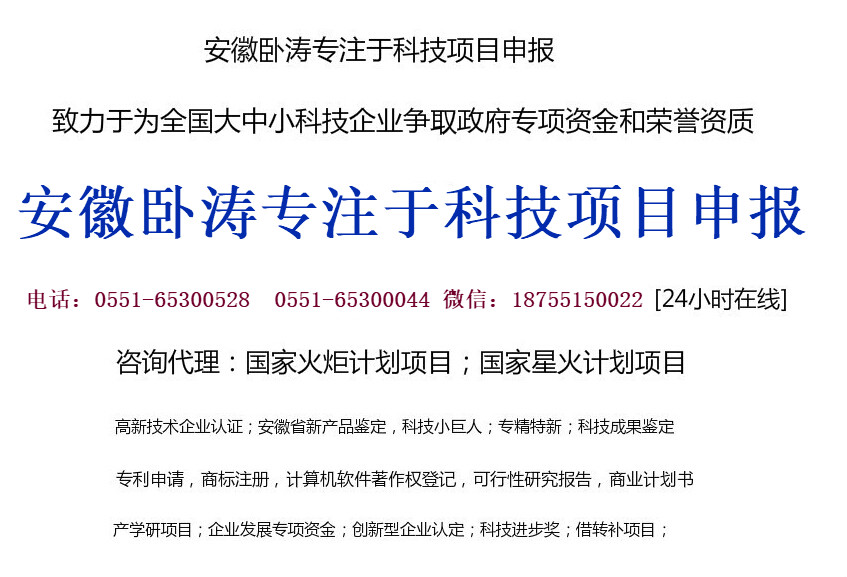 安徽卧涛专注于科技项目申报

致力于为全国大中小科技企业争取政府专项资金和荣誉资质

安徽卧涛专注于科技项目申报

电话：0551-65300528　0551-65300044 微信：18755150022 [24小时在线]

咨询代理：国家火炬计划项目；国家星火计划项目

高新技术企业认证；安徽省新产品鉴定，科技小巨人；专精特新；科技成果鉴定

专利申请，商标注册，计算机软件著作权登记，可行性研究报告，商业计划书

产学研项目；企业发展专项资金；创新型企业认定；科技进步奖；借转补项目；